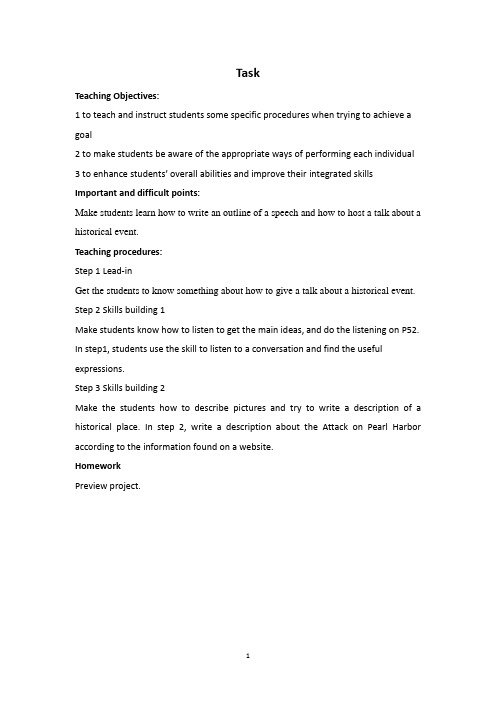 Task

Teaching Objectives:

1 to teach and instruct students some specific procedures when trying to achieve a goal

2 to make students be aware of the appropriate ways of performing each individual

3 to enhance students' overall abilities and improve their integrated skills

Important and difficult points:

Make students learn how to write an outline of a speech and how to host a talk about a historical event.

Teaching procedures:

Step 1 Lead-in

Get the students to know something about how to give a talk about a historical event.

Step 2 Skills building 1

Make students know how to listen to get the main ideas, and do the listening on P52. In step1, students use the skill to listen to a conversation and find the useful expressions.

Step 3 Skills building 2

Make the students how to describe pictures and try to write a description of a historical place. In step 2, write a description about the Attack on Pearl Harbor according to the information found on a website.

Homework

Preview project.

1